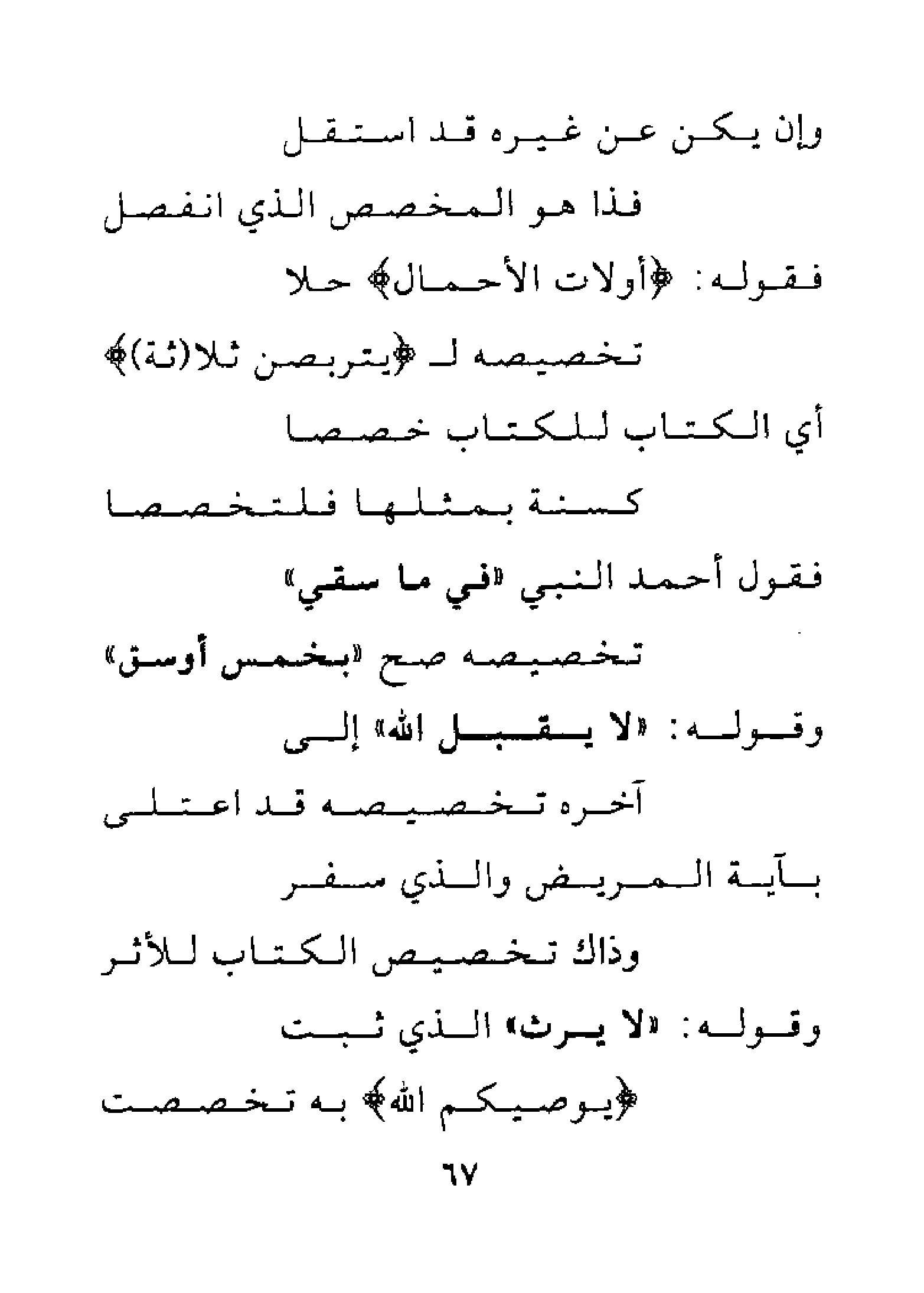 وإن يكن عن غيره قد استقل

فذا هو المخصص الذي انفصل

فقوله: ﴿أولات الأحمال﴾ حلا

تخصيصه لـ ﴿يتربصن ثلا(ثة)﴾

أي الكتاب للكتاب خصصا

كسنة بمثلها فلتخصصا

فقول أحمد النبي «في ما سقي»

تخصيصه صح «بخمس أوسق»

وقوله: «لا يقبل الله» إلى

آخره تخصيصه قد اعتلى

بآية المريض والذي سفر

وذاك تخصيص الكتاب للأثر

وقوله: «لا يرث» الذي ثبت

﴿يوصيكم الله﴾ به تخصصت

٦٧